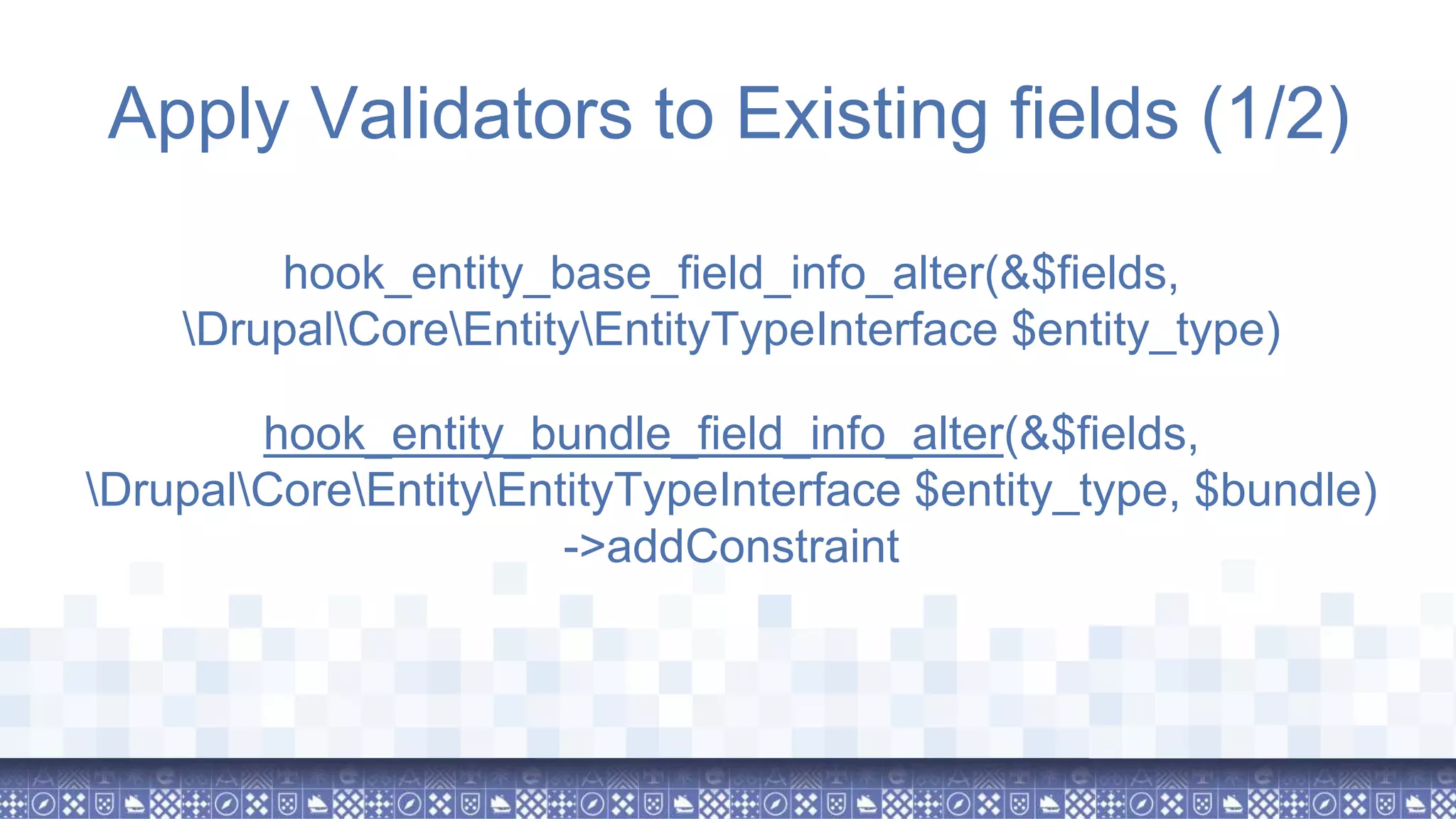 Apply Validators to Existing fields (1/2)

hook_entity_base_field_info_alter(&$fields, \Drupal\Core\Entity\EntityTypeInterface $entity_type)

hook_entity_bundle_field_info_alter(&$fields, \Drupal\Core\Entity\EntityTypeInterface $entity_type, $bundle)
->addConstraint